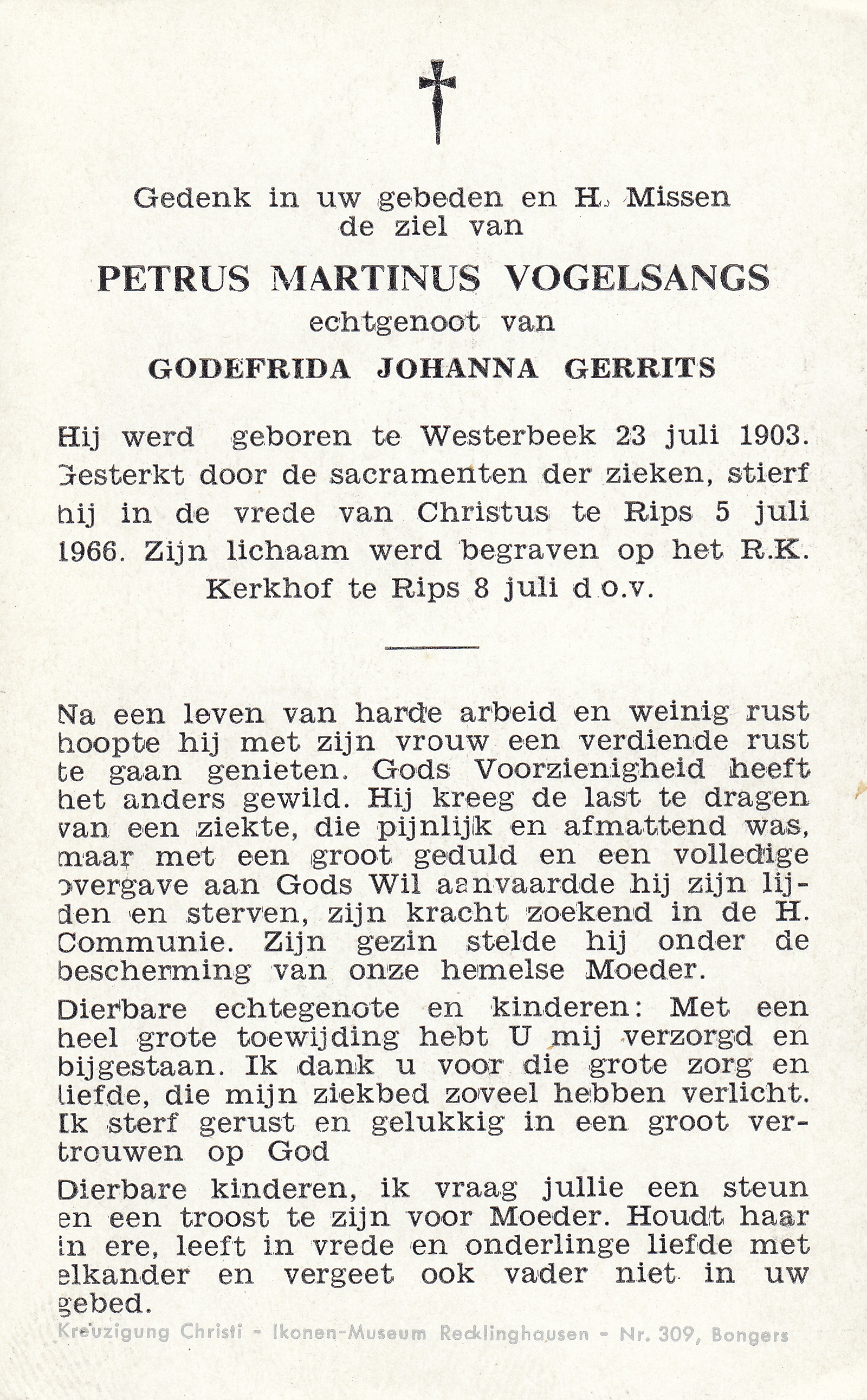 Gedenk in uw gebeden en H. Missen de ziel van

PETRUS MARTINUS VOGELSANGS
echtgenoot van
GODEFRIDA JOHANNA GERRITS

Hij werd geboren te Westerbeek 23 juli 1903. Gesterkt door de sacramenten der zieken, stierf hij in de vrede van Christus te Rips 5 juli 1966. Zijn lichaam werd begraven op het R.K. Kerkhof te Rips 8 juli d.o.v.

Na een leven van harde arbeid en weinig rust hoopte hij met zijn vrouw een verdiende rust te gaan genieten. Gods Voorzienigheid heeft het anders gewild. Hij kreeg de last te dragen van een ziekte, die pijnlijk en afmattend was, maar met een groot geduld en een volledige overgave aan Gods Wil aanvaardde hij zijn lijden en sterven, zijn kracht zoekend in de H. Communie. Zijn gezin stelde hij onder de bescherming van onze hemelse Moeder.

Dierbare echtegenote en kinderen: Met een heel grote toewijding hebt U mij verzorgd en bijgestaan. Ik dank u voor die grote zorg en liefde, die mijn ziekbed zoveel hebben verlicht. Ik sterf gerust en gelukkig in een groot vertrouwen op God

Dierbare kinderen, ik vraag jullie een steun en een troost te zijn voor Moeder. Houdt haar in ere, leeft in vrede en onderlinge liefde met elkander en vergeet ook vader niet in uw gebed.

Kreuzigung Christi - Ikonen-Museum Recklinghausen - Nr. 309, Bongers